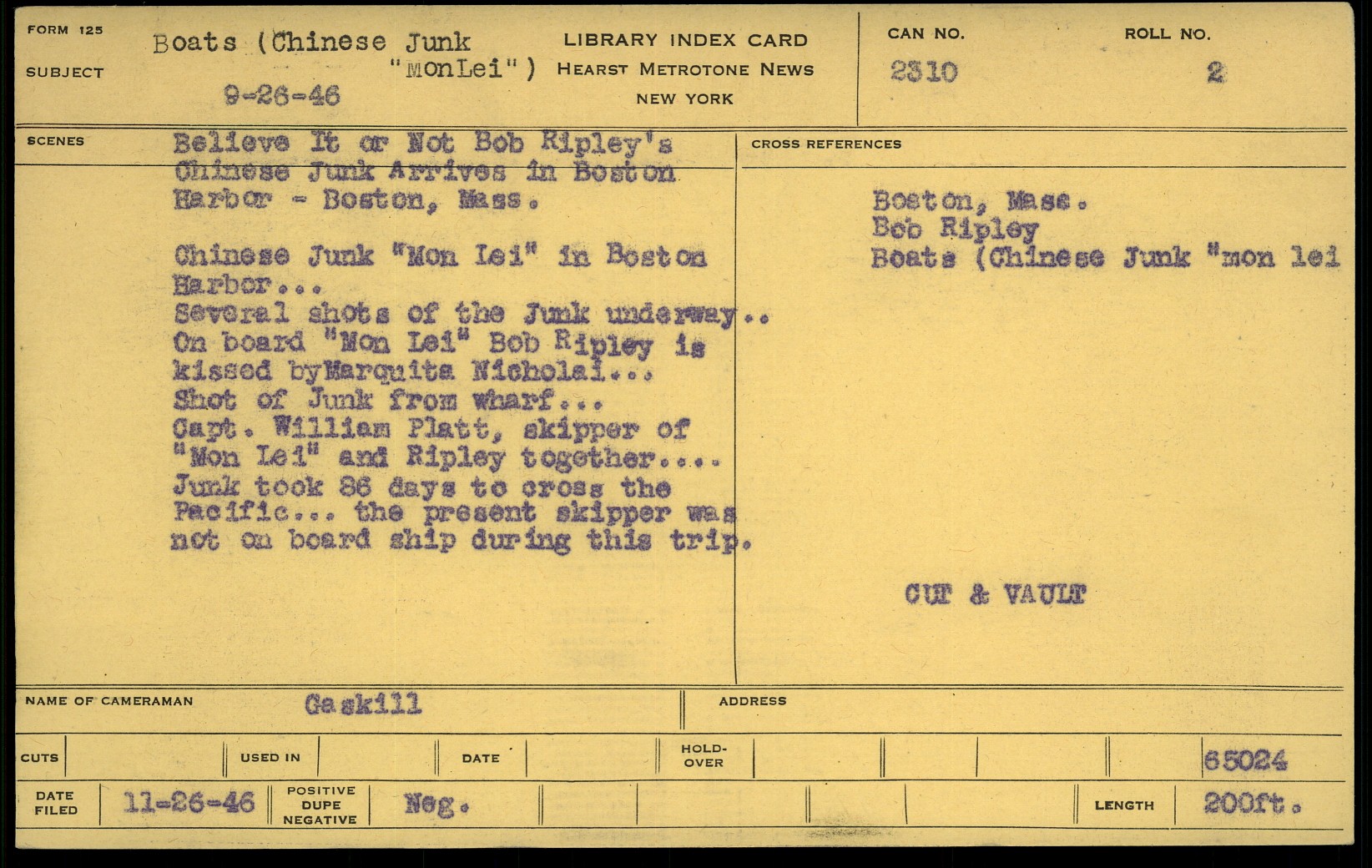 FORM 125

SUBJECT

Boats (Chinese Junk "MonLei")

9-26-46

LIBRARY INDEX CARD
HEARST METROTONE NEWS
NEW YORK

CAN NO.
2310

ROLL NO.
2

SCENES

Believe It or Not Bob Ripley's Chinese Junk Arrives in Boston Harbor - Boston, Mass.

Chinese Junk "Mon Lei" in Boston Harbor...
Several shots of the Junk underway..
On board "Mon Lei" Bob Ripley is kissed byMarquita Nicholai...
Shot of Junk from wharf...
Capt. William Platt, skipper of "Mon Lei" and Ripley together....
Junk took 86 days to cross the Pacific... the present skipper was not on board ship during this trip.

CROSS REFERENCES

Boston, Mass.
Bob Ripley
Boats (Chinese Junk "mon lei

CUT & VAULT

NAME OF CAMERAMAN Gaskill

ADDRESS

CUTS

USED IN

DATE

HOLD-OVER

65024

DATE FILED 11-26-46

POSITIVE DUPE NEGATIVE Neg.

LENGTH 200ft.